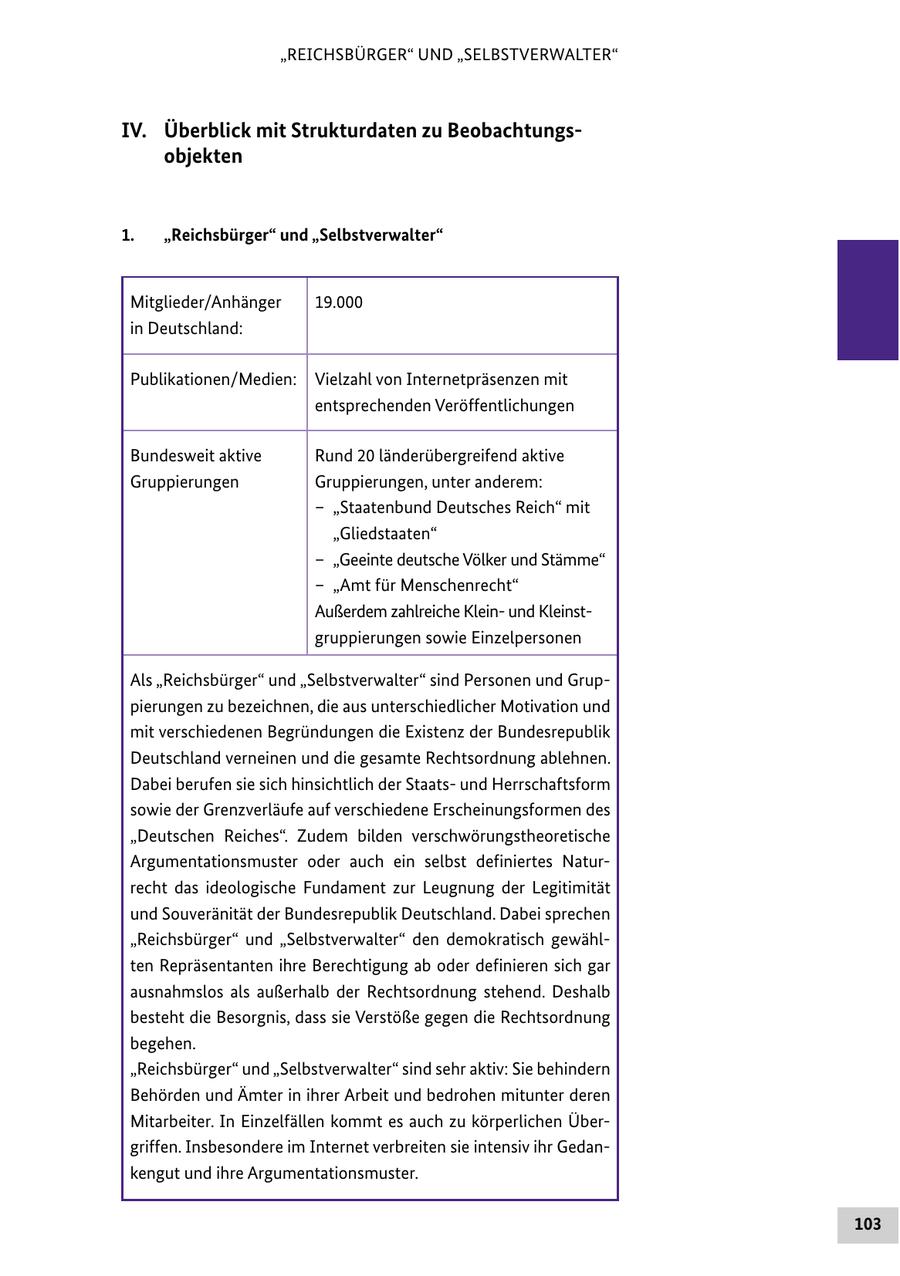 „REICHSBÜRGER“ UND „SELBSTVERWALTER“

IV. Überblick mit Strukturdaten zu Beobachtungsobjekten

1. „Reichsbürger“ und „Selbstverwalter“

| Mitglieder/Anhänger in Deutschland: | 19.000 |
|---|---|
| Publikationen/Medien: | Vielzahl von Internetpräsenzen mit entsprechenden Veröffentlichungen |
| Bundesweit aktive Gruppierungen | Rund 20 länderübergreifend aktive Gruppierungen, unter anderem: – „Staatenbund Deutsches Reich“ mit „Gliedstaaten“ – „Geeinte deutsche Völker und Stämme“ – „Amt für Menschenrecht“ Außerdem zahlreiche Klein- und Kleinstgruppierungen sowie Einzelpersonen |

Als „Reichsbürger“ und „Selbstverwalter“ sind Personen und Gruppierungen zu bezeichnen, die aus unterschiedlicher Motivation und mit verschiedenen Begründungen die Existenz der Bundesrepublik Deutschland verneinen und die gesamte Rechtsordnung ablehnen. Dabei berufen sie sich hinsichtlich der Staats- und Herrschaftsform sowie der Grenzverläufe auf verschiedene Erscheinungsformen des „Deutschen Reiches“. Zudem bilden verschwörungstheoretische Argumentationsmuster oder auch ein selbst definiertes Naturrecht das ideologische Fundament zur Leugnung der Legitimität und Souveränität der Bundesrepublik Deutschland. Dabei sprechen „Reichsbürger“ und „Selbstverwalter“ den demokratisch gewählten Repräsentanten ihre Berechtigung ab oder definieren sich gar ausnahmslos als außerhalb der Rechtsordnung stehend. Deshalb besteht die Besorgnis, dass sie Verstöße gegen die Rechtsordnung begehen.
„Reichsbürger“ und „Selbstverwalter“ sind sehr aktiv: Sie behindern Behörden und Ämter in ihrer Arbeit und bedrohen mitunter deren Mitarbeiter. In Einzelfällen kommt es auch zu körperlichen Übergriffen. Insbesondere im Internet verbreiten sie intensiv ihr Gedankengut und ihre Argumentationsmuster.

103